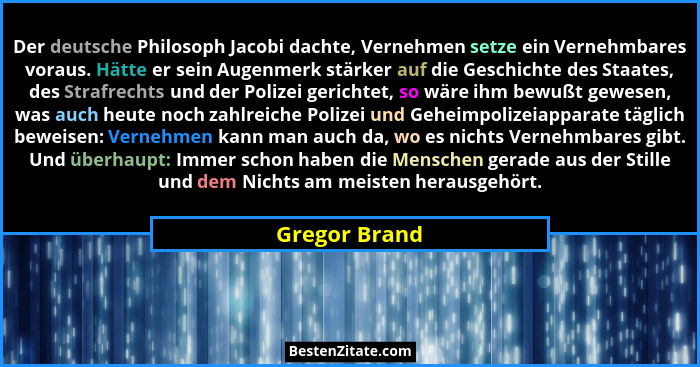 Der deutsche Philosoph Jacobi dachte, Vernehmen setze ein Vernehmbares voraus. Hätte er sein Augenmerk stärker auf die Geschichte des Staates, des Strafrechts und der Polizei gerichtet, so wäre ihm bewußt gewesen, was auch heute noch zahlreiche Polizei und Geheimpolizeiapparate täglich beweisen: Vernehmen kann man auch da, wo es nichts Vernehmbares gibt. Und überhaupt: Immer schon haben die Menschen gerade aus der Stille und dem Nichts am meisten herausgehört.

Gregor Brand

BestenZitate.com